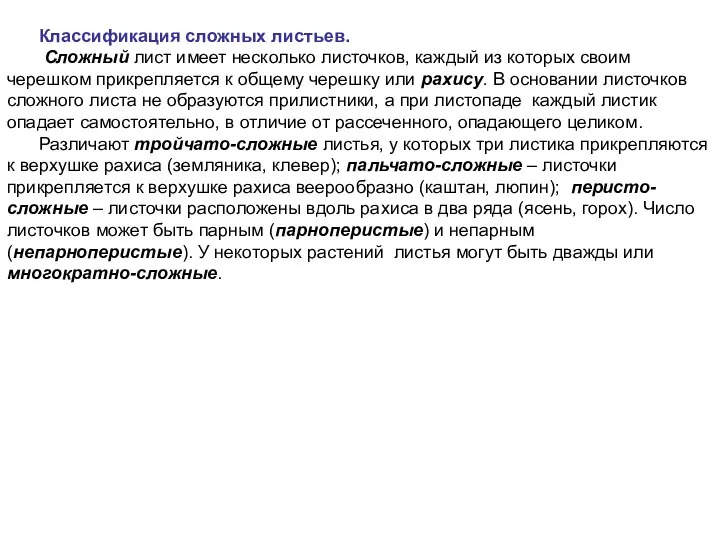 Классификация сложных листьев.

Сложный лист имеет несколько листочков, каждый из которых своим черешком прикрепляется к общему черешку или рахису. В основании листочков сложного листа не образуются прилистники, а при листопаде каждый листик опадает самостоятельно, в отличие от рассеченного, опадающего целиком.

Различают тройчато-сложные листья, у которых три листика прикрепляются к верхушке рахиса (земляника, клевер); пальчато-сложные – листочки прикрепляется к верхушке рахиса веерообразно (каштан, люпин); перисто-сложные – листочки расположены вдоль рахиса в два ряда (ясень, горох). Число листочков может быть парным (парноперистые) и непарным (непарноперистые). У некоторых растений листья могут быть дважды или многократно-сложные.